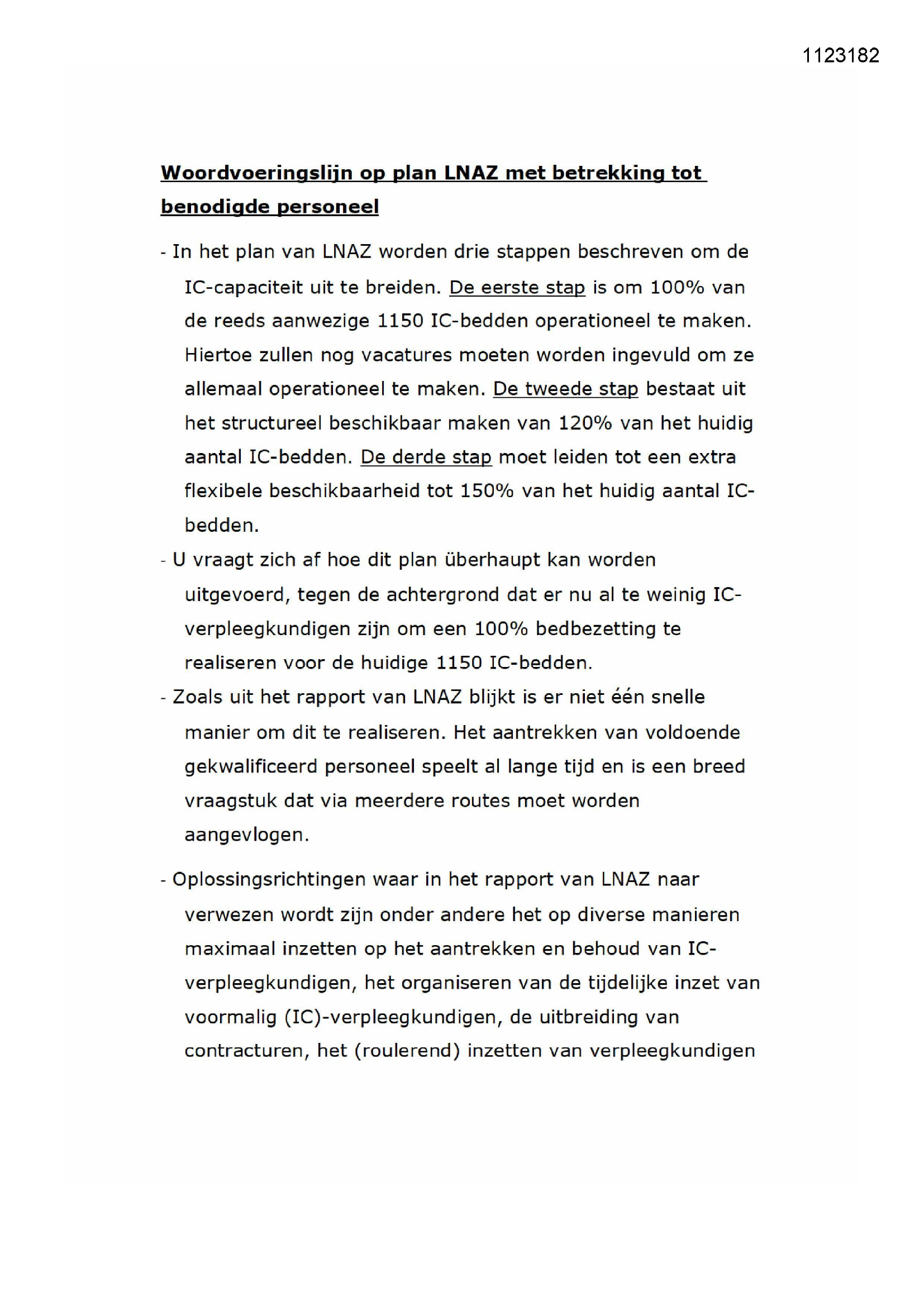 1123182

Woordvoeringslijn op plan LNAZ met betrekking tot benodigde personeel

- In het plan van LNAZ worden drie stappen beschreven om de IC-capaciteit uit te breiden. De eerste stap is om 100% van de reeds aanwezige 1150 IC-bedden operationeel te maken. Hiertoe zullen nog vacatures moeten worden ingevuld om ze allemaal operationeel te maken. De tweede stap bestaat uit het structureel beschikbaar maken van 120% van het huidig aantal IC-bedden. De derde stap moet leiden tot een extra flexibele beschikbaarheid tot 150% van het huidig aantal IC-bedden.
- U vraagt zich af hoe dit plan überhaupt kan worden uitgevoerd, tegen de achtergrond dat er nu al te weinig IC-verpleegkundigen zijn om een 100% bedbezetting te realiseren voor de huidige 1150 IC-bedden.
- Zoals uit het rapport van LNAZ blijkt is er niet één snelle manier om dit te realiseren. Het aantrekken van voldoende gekwalificeerd personeel speelt al lange tijd en is een breed vraagstuk dat via meerdere routes moet worden aangevlogen.

- Oplossingsrichtingen waar in het rapport van LNAZ naar verwezen wordt zijn onder andere het op diverse manieren maximaal inzetten op het aantrekken en behoud van IC-verpleegkundigen, het organiseren van de tijdelijke inzet van voormalig (IC)-verpleegkundigen, de uitbreiding van contracturen, het (roulerend) inzetten van verpleegkundigen